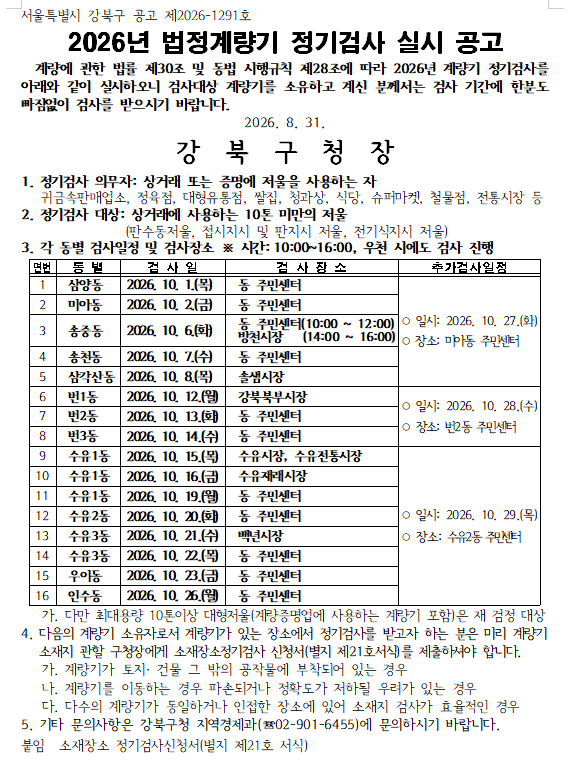 서울특별시 강북구 공고 제2026-1291호

2026년 법정계량기 정기검사 실시 공고

계량에 관한 법률 제30조 및 동법 시행규칙 제28조에 따라 2026년 계량기 정기검사를 아래와 같이 실시하오니 검사대상 계량기를 소유하고 계신 분께서는 검사 기간에 한분도 빠짐없이 검사를 받으시기 바랍니다.

2026. 8. 31.

강 북 구 청 장

1. 정기검사 의무자: 상거래 또는 증명에 저울을 사용하는 자
귀금속판매업소, 정육점, 대형유통점, 쌀집, 청과상, 식당, 슈퍼마켓, 철물점, 전통시장 등

2. 정기검사 대상: 상거래에 사용하는 10톤 미만의 저울
(판수동저울, 접시지시 및 판지시 저울, 전기식지시 저울)

3. 각 동별 검사일정 및 검사장소 ※ 시간: 10:00~16:00, 우천 시에도 검사 진행

| 연번 | 동 별 | 검 사 일 | 검 사 장 소 | 추가검사일정 |
|---|---|---|---|---|
| 1 | 삼양동 | 2026. 10. 1.(목) | 동 주민센터 | ○ 일시: 2026. 10. 27.(화) ○ 장소: 미아동 주민센터 |
| 2 | 미아동 | 2026. 10. 2.(금) | 동 주민센터 | |
| 3 | 송중동 | 2026. 10. 6.(화) | 동 주민센터(10:00 ~ 12:00) 방천시장 (14:00 ~ 16:00) | |
| 4 | 송천동 | 2026. 10. 7.(수) | 동 주민센터 | |
| 5 | 삼각산동 | 2026. 10. 8.(목) | 솔샘시장 | |
| 6 | 번1동 | 2026. 10. 12.(월) | 강북북부시장 | ○ 일시: 2026. 10. 28.(수) ○ 장소: 번2동 주민센터 |
| 7 | 번2동 | 2026. 10. 13.(화) | 동 주민센터 | |
| 8 | 번3동 | 2026. 10. 14.(수) | 동 주민센터 | |
| 9 | 수유1동 | 2026. 10. 15.(목) | 수유시장, 수유전통시장 | ○ 일시: 2026. 10. 29.(목) ○ 장소: 수유2동 주민센터 |
| 10 | 수유1동 | 2026. 10. 16.(금) | 수유재래시장 | |
| 11 | 수유1동 | 2026. 10. 19.(월) | 동 주민센터 | |
| 12 | 수유2동 | 2026. 10. 20.(화) | 동 주민센터 | |
| 13 | 수유3동 | 2026. 10. 21.(수) | 백년시장 | |
| 14 | 수유3동 | 2026. 10. 22.(목) | 동 주민센터 | |
| 15 | 우이동 | 2026. 10. 23.(금) | 동 주민센터 | |
| 16 | 인수동 | 2026. 10. 26.(월) | 동 주민센터 | |

가. 다만 최대용량 10톤이상 대형저울(계량증명업에 사용하는 계량기 포함)은 재 검정 대상

4. 다음의 계량기 소유자로서 계량기가 있는 장소에서 정기검사를 받고자 하는 분은 미리 계량기 소재지 관할 구청장에게 소재장소정기검사 신청서(별지 제21호서식)를 제출하셔야 합니다.
가. 계량기가 토지· 건물 그 밖의 공작물에 부착되어 있는 경우
나. 계량기를 이동하는 경우 파손되거나 정확도가 저하될 우려가 있는 경우
다. 다수의 계량기가 동일하거나 인접한 장소에 있어 소재지 검사가 효율적인 경우

5. 기타 문의사항은 강북구청 지역경제과(☎02-901-6455)에 문의하시기 바랍니다.

붙임 소재장소 정기검사신청서(별지 제21호 서식)